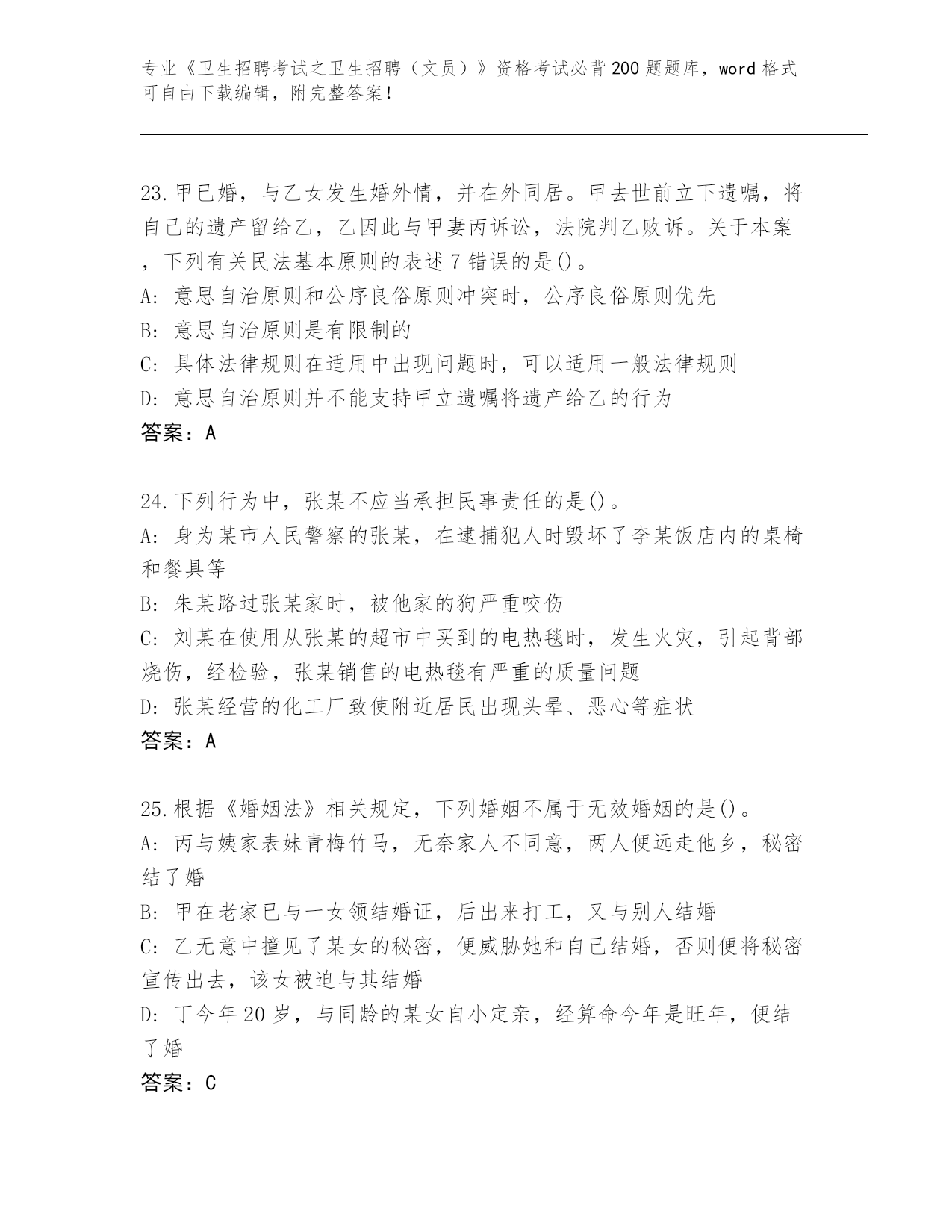 专业《卫生招聘考试之卫生招聘（文员）》资格考试必背200题题库，word格式可自由下载编辑，附完整答案！

23.甲已婚，与乙女发生婚外情，并在外同居。甲去世前立下遗嘱，将自己的遗产留给乙，乙因此与甲妻丙诉讼，法院判乙败诉。关于本案，下列有关民法基本原则的表述7错误的是()。
A: 意思自治原则和公序良俗原则冲突时，公序良俗原则优先
B: 意思自治原则是有限制的
C: 具体法律规则在适用中出现问题时，可以适用一般法律规则
D: 意思自治原则并不能支持甲立遗嘱将遗产给乙的行为
答案：A

24.下列行为中，张某不应当承担民事责任的是()。
A: 身为某市人民警察的张某，在逮捕犯人时毁坏了李某饭店内的桌椅和餐具等
B: 朱某路过张某家时，被他家的狗严重咬伤
C: 刘某在使用从张某的超市中买到的电热毯时，发生火灾，引起背部烧伤，经检验，张某销售的电热毯有严重的质量问题
D: 张某经营的化工厂致使附近居民出现头晕、恶心等症状
答案：A

25.根据《婚姻法》相关规定，下列婚姻不属于无效婚姻的是()。
A: 丙与姨家表妹青梅竹马，无奈家人不同意，两人便远走他乡，秘密结了婚
B: 甲在老家已与一女领结婚证，后出来打工，又与别人结婚
C: 乙无意中撞见了某女的秘密，便威胁她和自己结婚，否则便将秘密宣传出去，该女被迫与其结婚
D: 丁今年20岁，与同龄的某女自小定亲，经算命今年是旺年，便结了婚
答案：C